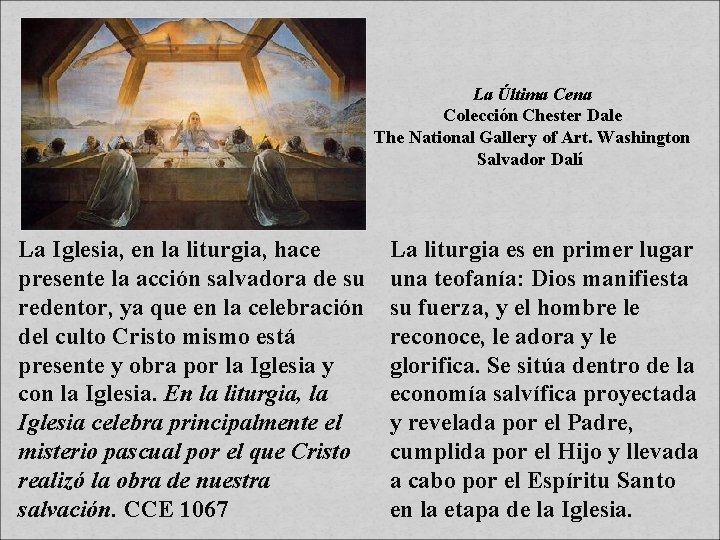 La Última Cena
Colección Chester Dale
The National Gallery of Art. Washington
Salvador Dalí

La Iglesia, en la liturgia, hace presente la acción salvadora de su redentor, ya que en la celebración del culto Cristo mismo está presente y obra por la Iglesia y con la Iglesia. En la liturgia, la Iglesia celebra principalmente el misterio pascual por el que Cristo realizó la obra de nuestra salvación. CCE 1067

La liturgia es en primer lugar una teofanía: Dios manifiesta su fuerza, y el hombre le reconoce, le adora y le glorifica. Se sitúa dentro de la economía salvífica proyectada y revelada por el Padre, cumplida por el Hijo y llevada a cabo por el Espíritu Santo en la etapa de la Iglesia.